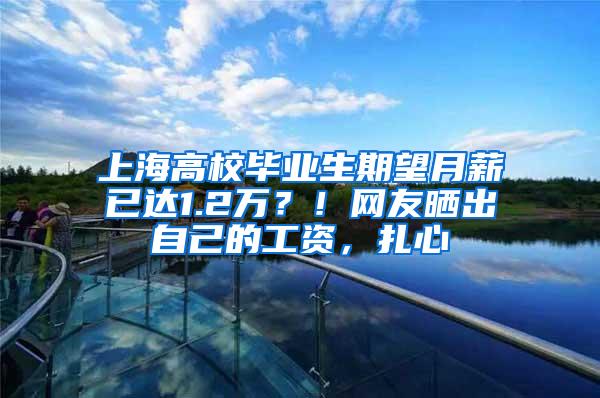 上海高校毕业生期望月薪已达1.2万？！网友晒出自己的工资，扎心